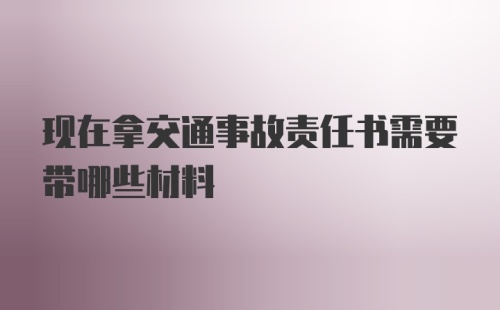 现在拿交通事故责任书需要带哪些材料